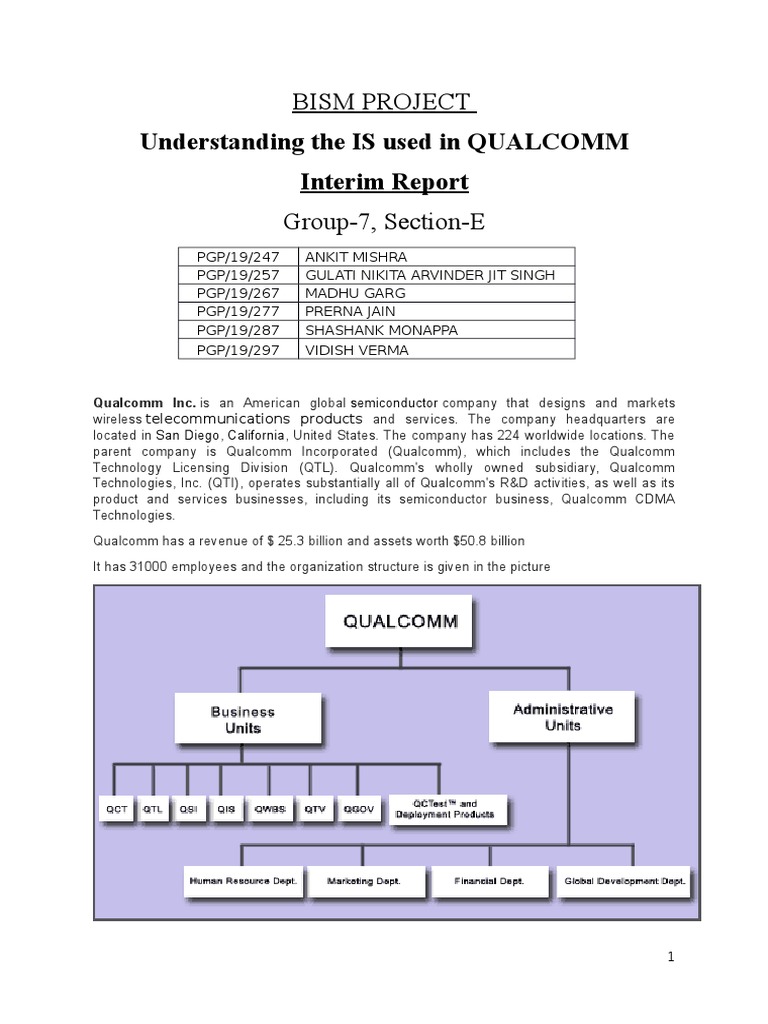 BISM PROJECT

Understanding the IS used in QUALCOMM

Interim Report

Group-7, Section-E

| PGP/19/247 | ANKIT MISHRA |
|---|---|
| PGP/19/257 | GULATI NIKITA ARVINDER JIT SINGH |
| PGP/19/267 | MADHU GARG |
| PGP/19/277 | PRERNA JAIN |
| PGP/19/287 | SHASHANK MONAPPA |
| PGP/19/297 | VIDISH VERMA |

Qualcomm Inc. is an American global semiconductor company that designs and markets wireless telecommunications products and services. The company headquarters are located in San Diego, California, United States. The company has 224 worldwide locations. The parent company is Qualcomm Incorporated (Qualcomm), which includes the Qualcomm Technology Licensing Division (QTL). Qualcomm's wholly owned subsidiary, Qualcomm Technologies, Inc. (QTI), operates substantially all of Qualcomm's R&D activities, as well as its product and services businesses, including its semiconductor business, Qualcomm CDMA Technologies.

Qualcomm has a revenue of $ 25.3 billion and assets worth $50.8 billion

It has 31000 employees and the organization structure is given in the picture

QUALCOMM

Business Units

Administrative Units

QCT

QTL

QSI

QIS

QWBS

QTV

QGOV

QCTest™ and Deployment Products

Human Resource Dept.

Marketing Dept.

Financial Dept.

Global Development Dept.

1